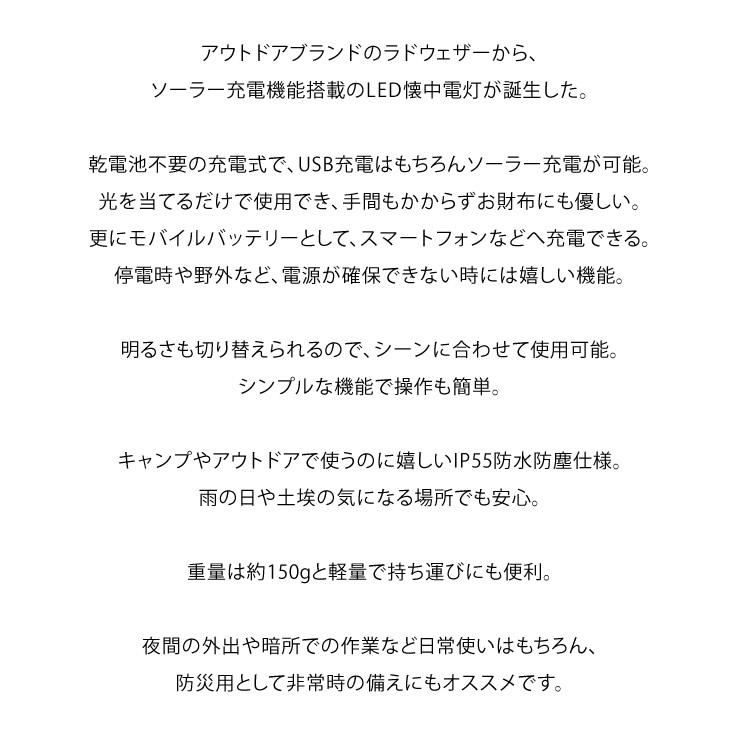 アウトドアブランドのラドウェザーから、
ソーラー充電機能搭載のLED懐中電灯が誕生した。

乾電池不要の充電式で、USB充電はもちろんソーラー充電が可能。
光を当てるだけで使用でき、手間もかからずお財布にも優しい。
更にモバイルバッテリーとして、スマートフォンなどへ充電できる。
停電時や野外など、電源が確保できない時には嬉しい機能。

明るさも切り替えられるので、シーンに合わせて使用可能。
シンプルな機能で操作も簡単。

キャンプやアウトドアで使うのに嬉しいIP55防水防塵仕様。
雨の日や土埃の気になる場所でも安心。

重量は約150gと軽量で持ち運びにも便利。

夜間の外出や暗所での作業など日常使いはもちろん、
防災用として非常時の備えにもオススメです。